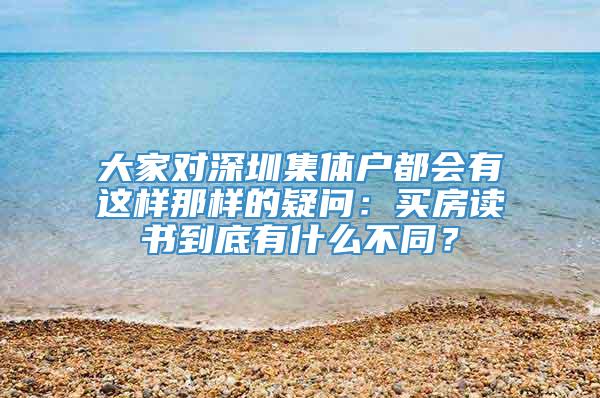 大家对深圳集体户都会有这样那样的疑问：买房读书到底有什么不同？